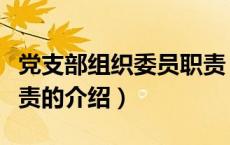 党支部组织委员职责
责的介绍）